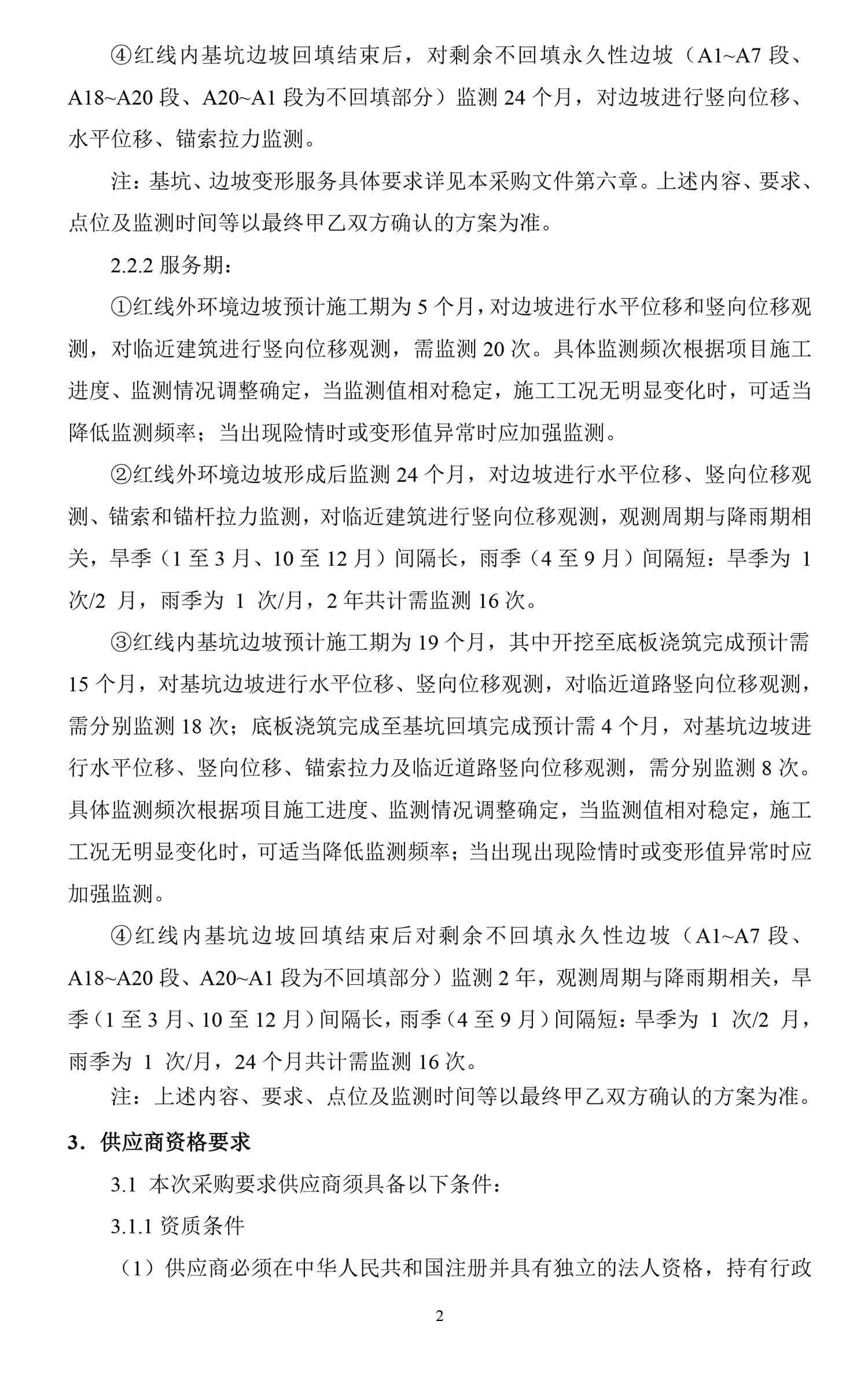 ④红线内基坑边坡回填结束后，对剩余不回填永久性边坡（A1~A7 段、A18~A20 段、A20~A1 段为不回填部分）监测 24 个月，对边坡进行竖向位移、水平位移、锚索拉力监测。

注：基坑、边坡变形服务具体要求详见本采购文件第六章。上述内容、要求、点位及监测时间等以最终甲乙双方确认的方案为准。

2.2.2 服务期：

①红线外环境边坡预计施工期为 5 个月，对边坡进行水平位移和竖向位移观测，对临近建筑进行竖向位移观测，需监测 20 次。具体监测频次根据项目施工进度、监测情况调整确定，当监测值相对稳定，施工工况无明显变化时，可适当降低监测频率；当出现险情时或变形值异常时应加强监测。

②红线外环境边坡形成后监测 24 个月，对边坡进行水平位移、竖向位移观测、锚索和锚杆拉力监测，对临近建筑进行竖向位移观测，观测周期与降雨期相关，旱季（1 至 3 月、10 至 12 月）间隔长，雨季（4 至 9 月）间隔短：旱季为 1 次/2 月，雨季为 1 次/月，2 年共计需监测 16 次。

③红线内基坑边坡预计施工期为 19 个月，其中开挖至底板浇筑完成预计需 15 个月，对基坑边坡进行水平位移、竖向位移观测，对临近道路竖向位移观测，需分别监测 18 次；底板浇筑完成至基坑回填完成预计需 4 个月，对基坑边坡进行水平位移、竖向位移、锚索拉力及临近道路竖向位移观测，需分别监测 8 次。具体监测频次根据项目施工进度、监测情况调整确定，当监测值相对稳定，施工工况无明显变化时，可适当降低监测频率；当出现出现险情时或变形值异常时应加强监测。

④红线内基坑边坡回填结束后对剩余不回填永久性边坡（A1~A7 段、A18~A20 段、A20~A1 段为不回填部分）监测 2 年，观测周期与降雨期相关，旱季（1 至 3 月、10 至 12 月）间隔长，雨季（4 至 9 月）间隔短：旱季为 1 次/2 月，雨季为 1 次/月，24 个月共计需监测 16 次。

注：上述内容、要求、点位及监测时间等以最终甲乙双方确认的方案为准。

3．供应商资格要求

3.1 本次采购要求供应商须具备以下条件：

3.1.1 资质条件

（1）供应商必须在中华人民共和国注册并具有独立的法人资格，持有行政

2